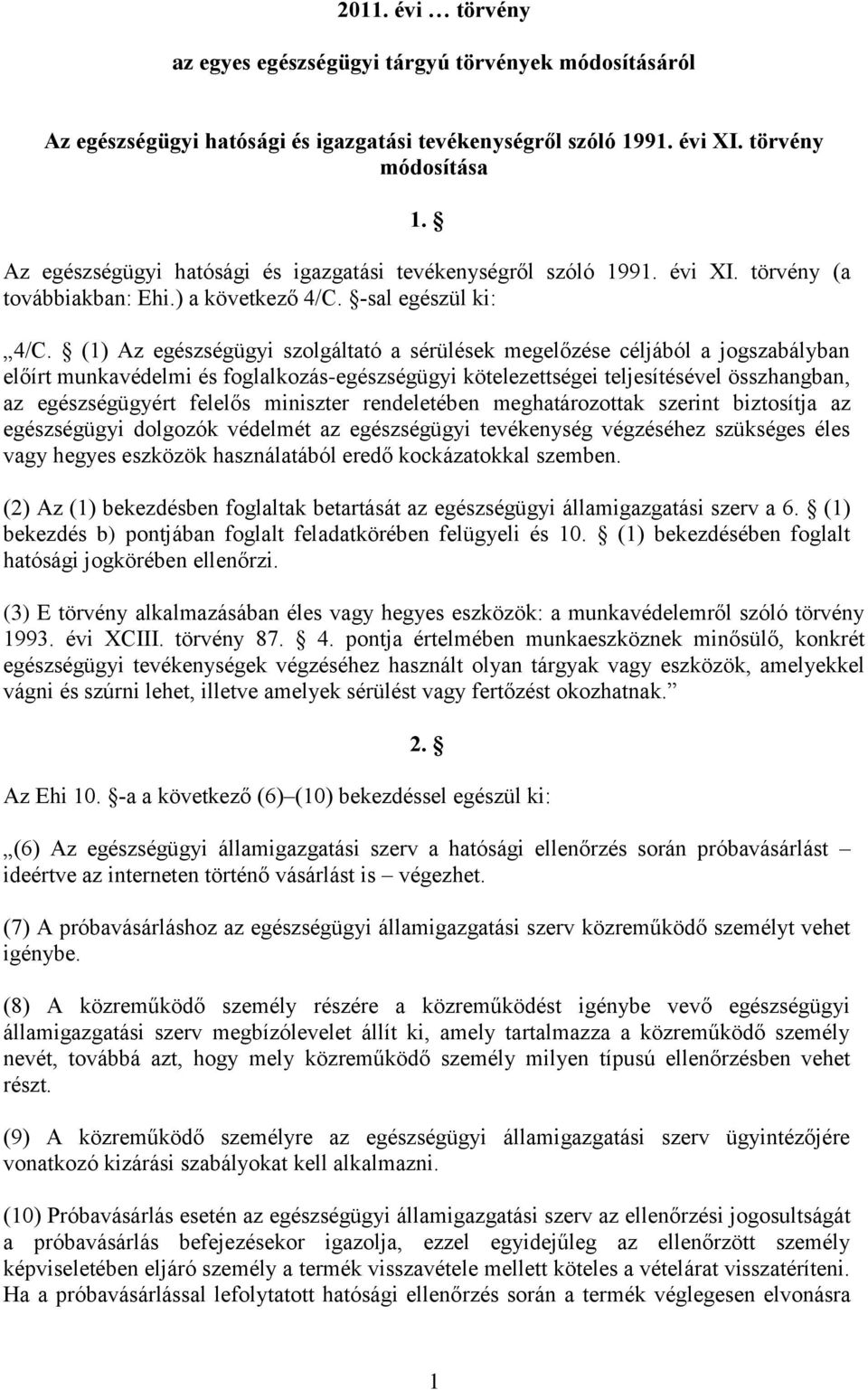 2011. évi … törvény

az egyes egészségügyi tárgyú törvények módosításáról

Az egészségügyi hatósági és igazgatási tevékenységről szóló 1991. évi XI. törvény módosítása

1. §

Az egészségügyi hatósági és igazgatási tevékenységről szóló 1991. évi XI. törvény (a továbbiakban: Ehi.) a következő 4/C. §-sal egészül ki:

„4/C. § (1) Az egészségügyi szolgáltató a sérülések megelőzése céljából a jogszabályban előírt munkavédelmi és foglalkozás-egészségügyi kötelezettségei teljesítésével összhangban, az egészségügyért felelős miniszter rendeletében meghatározottak szerint biztosítja az egészségügyi dolgozók védelmét az egészségügyi tevékenység végzéséhez szükséges éles vagy hegyes eszközök használatából eredő kockázatokkal szemben.

(2) Az (1) bekezdésben foglaltak betartását az egészségügyi államigazgatási szerv a 6. § (1) bekezdés b) pontjában foglalt feladatkörében felügyeli és 10. § (1) bekezdésében foglalt hatósági jogkörében ellenőrzi.

(3) E törvény alkalmazásában éles vagy hegyes eszközök: a munkavédelemről szóló törvény 1993. évi XCIII. törvény 87. § 4. pontja értelmében munkaeszköznek minősülő, konkrét egészségügyi tevékenységek végzéséhez használt olyan tárgyak vagy eszközök, amelyekkel vágni és szúrni lehet, illetve amelyek sérülést vagy fertőzést okozhatnak.”

2. §

Az Ehi 10. §-a a következő (6)–(10) bekezdéssel egészül ki:

„(6) Az egészségügyi államigazgatási szerv a hatósági ellenőrzés során próbavásárlást – ideértve az interneten történő vásárlást is – végezhet.

(7) A próbavásárláshoz az egészségügyi államigazgatási szerv közreműködő személyt vehet igénybe.

(8) A közreműködő személy részére a közreműködést igénybe vevő egészségügyi államigazgatási szerv megbízólevelet állít ki, amely tartalmazza a közreműködő személy nevét, továbbá azt, hogy mely közreműködő személy milyen típusú ellenőrzésben vehet részt.

(9) A közreműködő személyre az egészségügyi államigazgatási szerv ügyintézőjére vonatkozó kizárási szabályokat kell alkalmazni.

(10) Próbavásárlás esetén az egészségügyi államigazgatási szerv az ellenőrzési jogosultságát a próbavásárlás befejezésekor igazolja, ezzel egyidejűleg az ellenőrzött személy képviseletében eljáró személy a termék visszavétele mellett köteles a vételárat visszatéríteni. Ha a próbavásárlással lefolytatott hatósági ellenőrzés során a termék véglegesen elvonásra

1